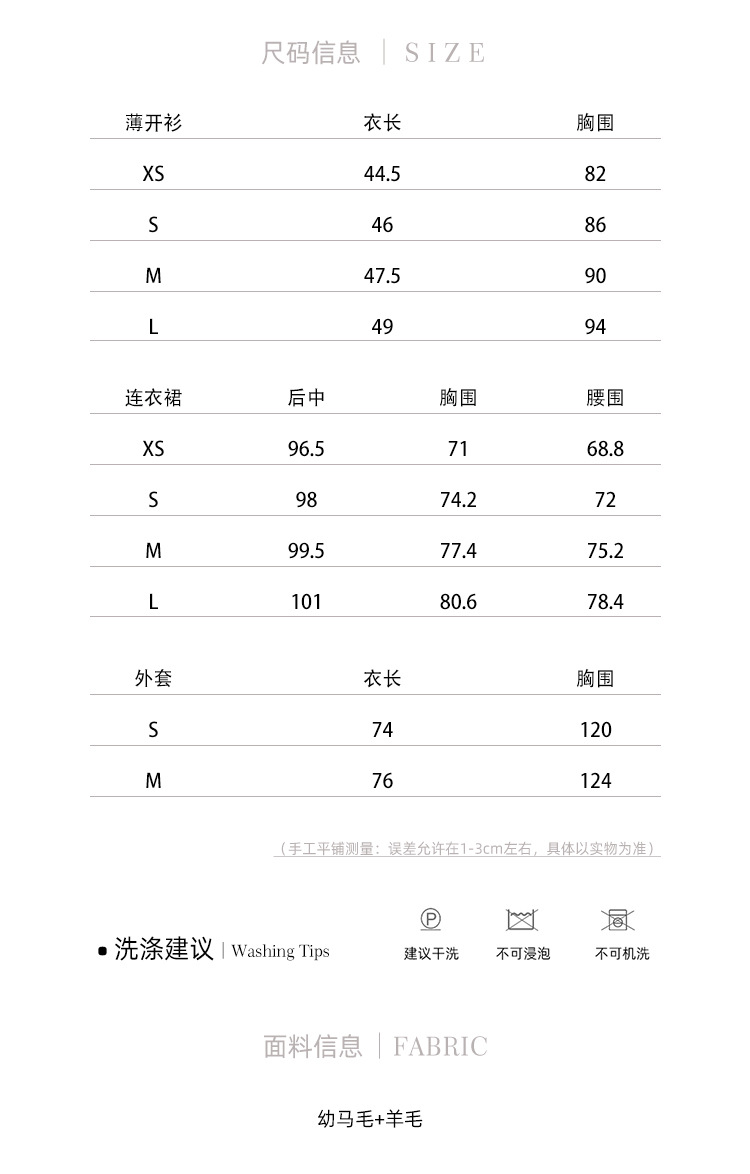 尺码信息 | SIZE

| 薄开衫 | 衣长 | 胸围 |
|---|---|---|
| XS | 44.5 | 82 |
| S | 46 | 86 |
| M | 47.5 | 90 |
| L | 49 | 94 |

| 连衣裙 | 后中 | 胸围 | 腰围 |
|---|---|---|---|
| XS | 96.5 | 71 | 68.8 |
| S | 98 | 74.2 | 72 |
| M | 99.5 | 77.4 | 75.2 |
| L | 101 | 80.6 | 78.4 |

| 外套 | 衣长 | 胸围 |
|---|---|---|
| S | 74 | 120 |
| M | 76 | 124 |

（手工平铺测量：误差允许在1-3cm左右，具体以实物为准）

洗涤建议 | Washing Tips

P 建议干洗 不可浸泡 不可机洗

面料信息 | FABRIC

幼马毛+羊毛